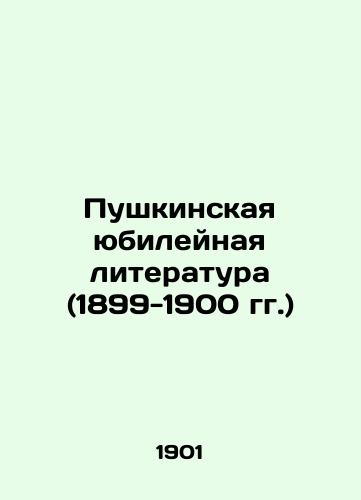 Пушкинская юбилейная литература (1899-1900 гг.)

1901